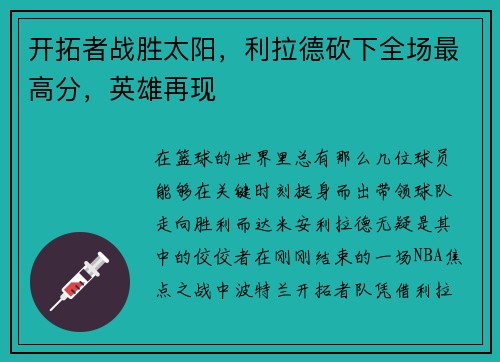 开拓者战胜太阳，利拉德砍下全场最高分，英雄再现

在篮球的世界里总有那么几位球员能够在关键时刻挺身而出带领球队走向胜利而达米安利拉德无疑是其中的佼佼者在刚刚结束的一场NBA焦点之战中波特兰开拓者队凭借利拉